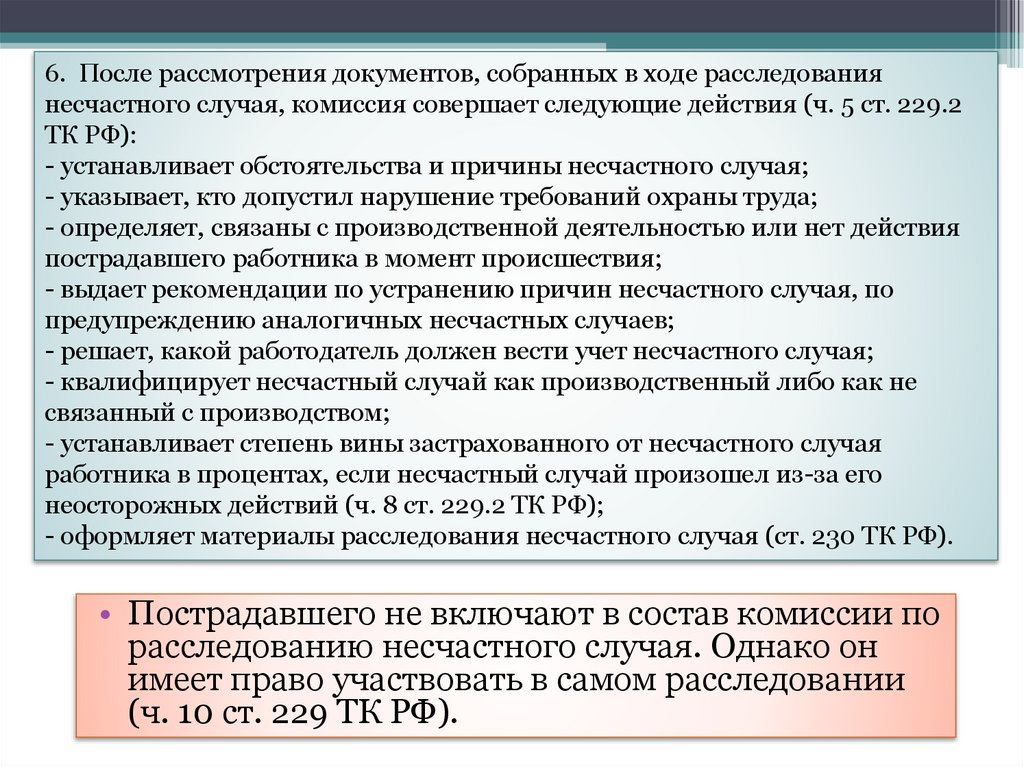 6. После рассмотрения документов, собранных в ходе расследования несчастного случая, комиссия совершает следующие действия (ч. 5 ст. 229.2 ТК РФ):
- устанавливает обстоятельства и причины несчастного случая;
- указывает, кто допустил нарушение требований охраны труда;
- определяет, связаны с производственной деятельностью или нет действия пострадавшего работника в момент происшествия;
- выдает рекомендации по устранению причин несчастного случая, по предупреждению аналогичных несчастных случаев;
- решает, какой работодатель должен вести учет несчастного случая;
- квалифицирует несчастный случай как производственный либо как не связанный с производством;
- устанавливает степень вины застрахованного от несчастного случая работника в процентах, если несчастный случай произошел из-за его неосторожных действий (ч. 8 ст. 229.2 ТК РФ);
- оформляет материалы расследования несчастного случая (ст. 230 ТК РФ).

• Пострадавшего не включают в состав комиссии по расследованию несчастного случая. Однако он имеет право участвовать в самом расследовании (ч. 10 ст. 229 ТК РФ).